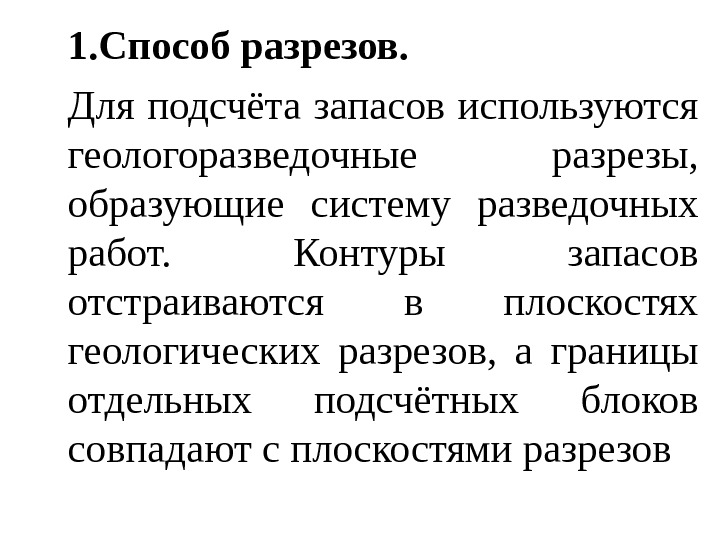 1.Способ разрезов.

Для подсчёта запасов используются геологоразведочные разрезы, образующие систему разведочных работ. Контуры запасов отстраиваются в плоскостях геологических разрезов, а границы отдельных подсчётных блоков совпадают с плоскостями разрезов